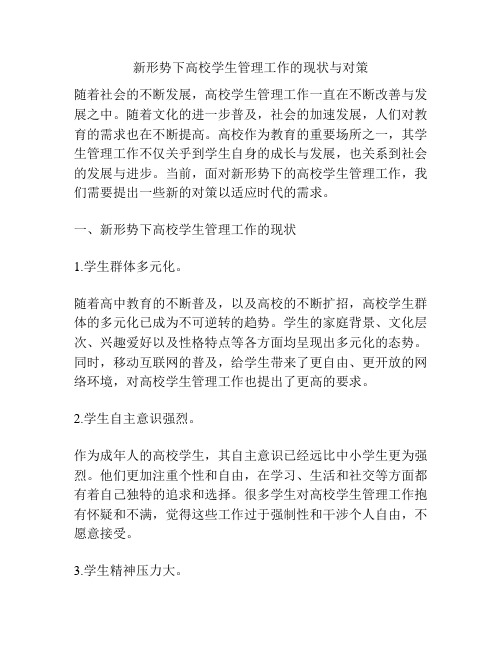 新形势下高校学生管理工作的现状与对策

随着社会的不断发展，高校学生管理工作一直在不断改善与发展之中。随着文化的进一步普及，社会的加速发展，人们对教育的需求也在不断提高。高校作为教育的重要场所之一，其学生管理工作不仅关乎到学生自身的成长与发展，也关系到社会的发展与进步。当前，面对新形势下的高校学生管理工作，我们需要提出一些新的对策以适应时代的需求。

一、新形势下高校学生管理工作的现状

1.学生群体多元化。

随着高中教育的不断普及，以及高校的不断扩招，高校学生群体的多元化已成为不可逆转的趋势。学生的家庭背景、文化层次、兴趣爱好以及性格特点等各方面均呈现出多元化的态势。同时，移动互联网的普及，给学生带来了更自由、更开放的网络环境，对高校学生管理工作也提出了更高的要求。

2.学生自主意识强烈。

作为成年人的高校学生，其自主意识已经远比中小学生更为强烈。他们更加注重个性和自由，在学习、生活和社交等方面都有着自己独特的追求和选择。很多学生对高校学生管理工作抱有怀疑和不满，觉得这些工作过于强制性和干涉个人自由，不愿意接受。

3.学生精神压力大。